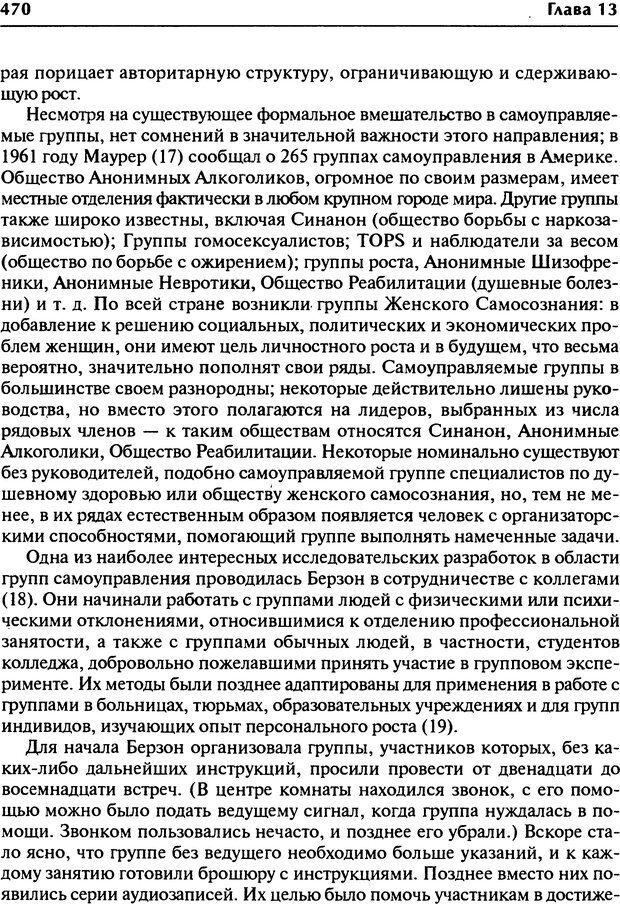 470 Глава 13

рая порицает авторитарную структуру, ограничивающую и сдерживающую рост.

Несмотря на существующее формальное вмешательство в самоуправляемые группы, нет сомнений в значительной важности этого направления; в 1961 году Маурер (17) сообщал о 265 группах самоуправления в Америке. Общество Анонимных Алкоголиков, огромное по своим размерам, имеет местные отделения фактически в любом крупном городе мира. Другие группы также широко известны, включая Синанон (общество борьбы с наркозависимостью); Группы гомосексуалистов; TOPS и наблюдатели за весом (общество по борьбе с ожирением); группы роста, Анонимные Шизофреники, Анонимные Невротики, Общество Реабилитации (душевные болезни) и т. д. По всей стране возникли группы Женского Самосознания: в добавление к решению социальных, политических и экономических проблем женщин, они имеют цель личностного роста и в будущем, что весьма вероятно, значительно пополнят свои ряды. Самоуправляемые группы в большинстве своем разнородны; некоторые действительно лишены руководства, но вместо этого полагаются на лидеров, выбранных из числа рядовых членов — к таким обществам относятся Синанон, Анонимные Алкоголики, Общество Реабилитации. Некоторые номинально существуют без руководителей, подобно самоуправляемой группе специалистов по душевному здоровью или обществу женского самосознания, но, тем не менее, в их рядах естественным образом появляется человек с организаторскими способностями, помогающий группе выполнять намеченные задачи.

Одна из наиболее интересных исследовательских разработок в области групп самоуправления проводилась Берзон в сотрудничестве с коллегами (18). Они начинали работать с группами людей с физическими или психическими отклонениями, относившимися к отделению профессиональной занятости, а также с группами обычных людей, в частности, студентов колледжа, добровольно пожелавшими принять участие в групповом эксперименте. Их методы были позднее адаптированы для применения в работе с группами в больницах, тюрьмах, образовательных учреждениях и для групп индивидов, изучающих опыт персонального роста (19).

Для начала Берзон организовала группы, участников которых, без каких-либо дальнейших инструкций, просили провести от двенадцати до восемнадцати встреч. (В центре комнаты находился звонок, с его помощью можно было подать ведущему сигнал, когда группа нуждалась в помощи. Звонком пользовались нечасто, и позднее его убрали.) Вскоре стало ясно, что группе без ведущего необходимо больше указаний, и к каждому занятию готовили брошюру с инструкциями. Позднее вместо них появились серии аудиозаписей. Их целью было помочь участникам в достиже-